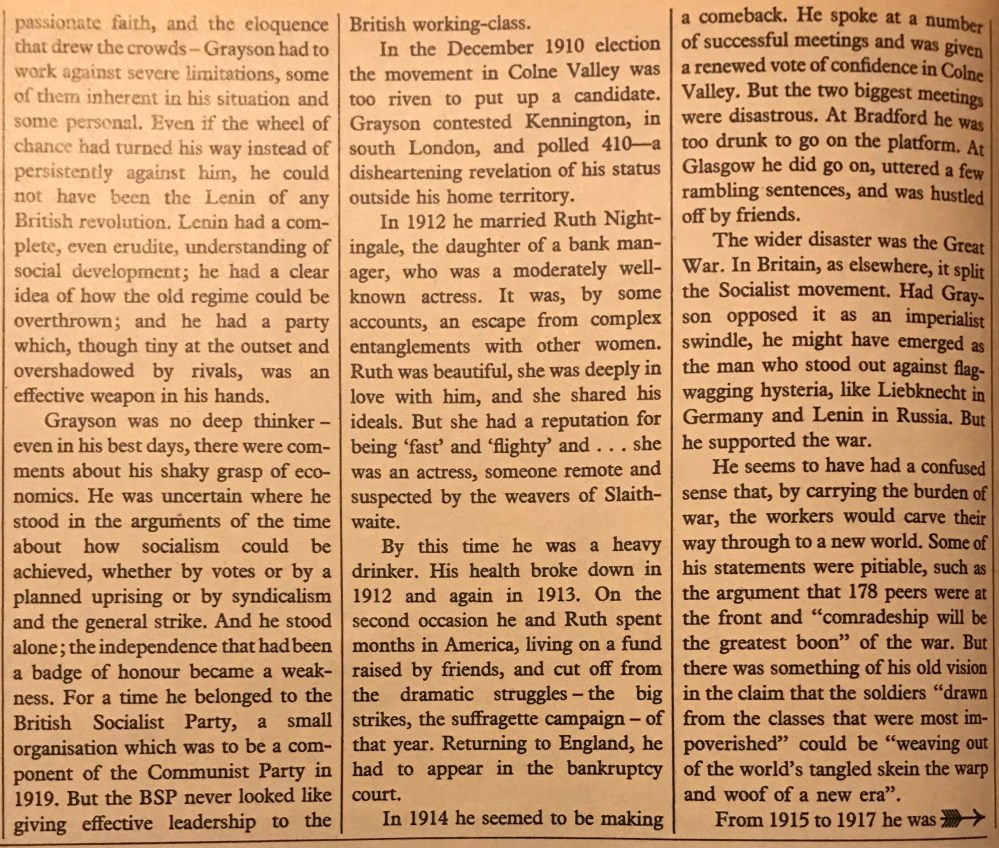 passionate faith, and the eloquence that drew the crowds – Grayson had to work against severe limitations, some of them inherent in his situation and some personal. Even if the wheel of chance had turned his way instead of persistently against him, he could not have been the Lenin of any British revolution. Lenin had a complete, even erudite, understanding of social development; he had a clear idea of how the old regime could be overthrown; and he had a party which, though tiny at the outset and overshadowed by rivals, was an effective weapon in his hands.

Grayson was no deep thinker – even in his best days, there were comments about his shaky grasp of economics. He was uncertain where he stood in the arguments of the time about how socialism could be achieved, whether by votes or by a planned uprising or by syndicalism and the general strike. And he stood alone; the independence that had been a badge of honour became a weakness. For a time he belonged to the British Socialist Party, a small organisation which was to be a component of the Communist Party in 1919. But the BSP never looked like giving effective leadership to the British working-class.

In the December 1910 election the movement in Colne Valley was too riven to put up a candidate. Grayson contested Kennington, in south London, and polled 410—a disheartening revelation of his status outside his home territory.

In 1912 he married Ruth Nightingale, the daughter of a bank manager, who was a moderately well-known actress. It was, by some accounts, an escape from complex entanglements with other women. Ruth was beautiful, she was deeply in love with him, and she shared his ideals. But she had a reputation for being 'fast' and 'flighty' and . . . she was an actress, someone remote and suspected by the weavers of Slaithwaite.

By this time he was a heavy drinker. His health broke down in 1912 and again in 1913. On the second occasion he and Ruth spent months in America, living on a fund raised by friends, and cut off from the dramatic struggles – the big strikes, the suffragette campaign – of that year. Returning to England, he had to appear in the bankruptcy court.

In 1914 he seemed to be making a comeback. He spoke at a number of successful meetings and was given a renewed vote of confidence in Colne Valley. But the two biggest meetings were disastrous. At Bradford he was too drunk to go on the platform. At Glasgow he did go on, uttered a few rambling sentences, and was hustled off by friends.

The wider disaster was the Great War. In Britain, as elsewhere, it split the Socialist movement. Had Grayson opposed it as an imperialist swindle, he might have emerged as the man who stood out against flag-wagging hysteria, like Liebknecht in Germany and Lenin in Russia. But he supported the war.

He seems to have had a confused sense that, by carrying the burden of war, the workers would carve their way through to a new world. Some of his statements were pitiable, such as the argument that 178 peers were at the front and "comradeship will be the greatest boon" of the war. But there was something of his old vision in the claim that the soldiers "drawn from the classes that were most impoverished" could be "weaving out of the world's tangled skein the warp and woof of a new era".

From 1915 to 1917 he was